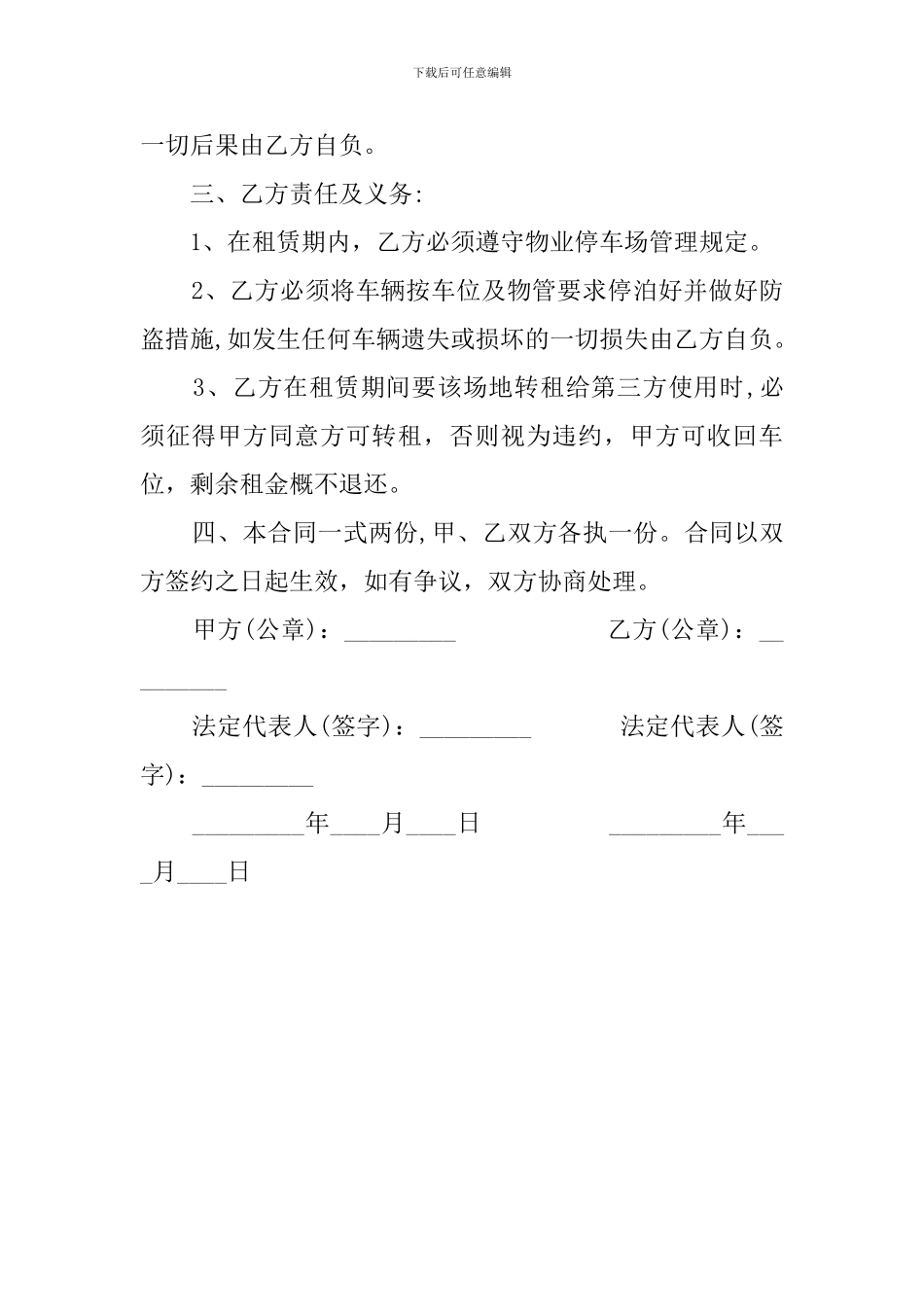 下载后可任意编辑

一切后果由乙方自负。

三、乙方责任及义务:

1、在租赁期内，乙方必须遵守物业停车场管理规定。

2、乙方必须将车辆按车位及物管要求停泊好并做好防盗措施,如发生任何车辆遗失或损坏的一切损失由乙方自负。

3、乙方在租赁期间要该场地转租给第三方使用时,必须征得甲方同意方可转租，否则视为违约，甲方可收回车位，剩余租金概不退还。

四、本合同一式两份,甲、乙双方各执一份。合同以双方签约之日起生效，如有争议，双方协商处理。

甲方(公章)：____ 乙方(公章)：____

法定代表人(签字)：____ 法定代表人(签字)：____

____年____月____日 ____年____月____日